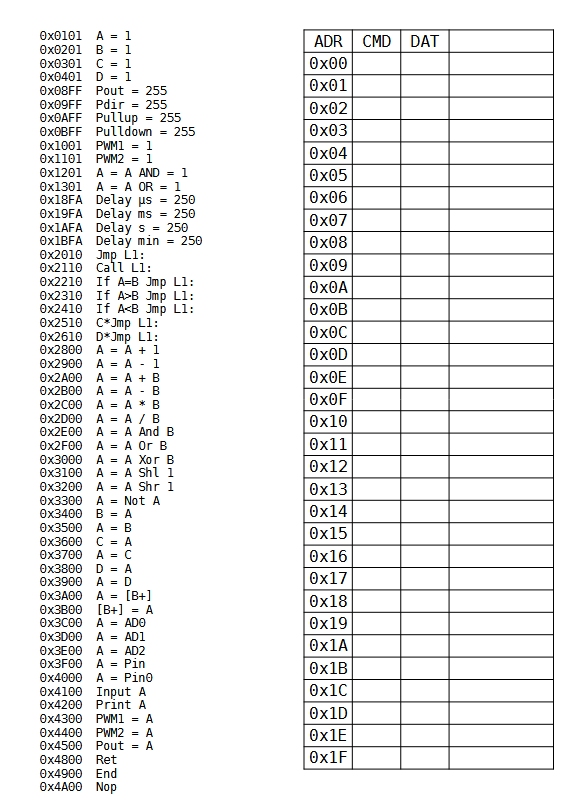 0x0101 A = 1
0x0201 B = 1
0x0301 C = 1
0x0401 D = 1
0x08FF Pout = 255
0x09FF Pdir = 255
0x0AFF Pullup = 255
0x0BFF Pulldown = 255
0x1001 PWM1 = 1
0x1101 PWM2 = 1
0x1201 A = A AND = 1
0x1301 A = A OR = 1
0x18FA Delay µs = 250
0x19FA Delay ms = 250
0x1AFA Delay s = 250
0x1BFA Delay min = 250
0x2010 Jmp L1:
0x2110 Call L1:
0x2210 If A=B Jmp L1:
0x2310 If A>B Jmp L1:
0x2410 If A<B Jmp L1:
0x2510 C*Jmp L1:
0x2610 D*Jmp L1:
0x2800 A = A + 1
0x2900 A = A - 1
0x2A00 A = A + B
0x2B00 A = A - B
0x2C00 A = A * B
0x2D00 A = A / B
0x2E00 A = A And B
0x2F00 A = A Or B
0x3000 A = A Xor B
0x3100 A = A Shl 1
0x3200 A = A Shr 1
0x3300 A = Not A
0x3400 B = A
0x3500 A = B
0x3600 C = A
0x3700 A = C
0x3800 D = A
0x3900 A = D
0x3A00 A = [B+]
0x3B00 [B+] = A
0x3C00 A = AD0
0x3D00 A = AD1
0x3E00 A = AD2
0x3F00 A = Pin
0x4000 A = Pin0
0x4100 Input A
0x4200 Print A
0x4300 PWM1 = A
0x4400 PWM2 = A
0x4500 Pout = A
0x4800 Ret
0x4900 End
0x4A00 Nop

| ADR | CMD | DAT | |
|---|---|---|---|
| 0x00 | | | |
| 0x01 | | | |
| 0x02 | | | |
| 0x03 | | | |
| 0x04 | | | |
| 0x05 | | | |
| 0x06 | | | |
| 0x07 | | | |
| 0x08 | | | |
| 0x09 | | | |
| 0x0A | | | |
| 0x0B | | | |
| 0x0C | | | |
| 0x0D | | | |
| 0x0E | | | |
| 0x0F | | | |
| 0x10 | | | |
| 0x11 | | | |
| 0x12 | | | |
| 0x13 | | | |
| 0x14 | | | |
| 0x15 | | | |
| 0x16 | | | |
| 0x17 | | | |
| 0x18 | | | |
| 0x19 | | | |
| 0x1A | | | |
| 0x1B | | | |
| 0x1C | | | |
| 0x1D | | | |
| 0x1E | | | |
| 0x1F | | | |